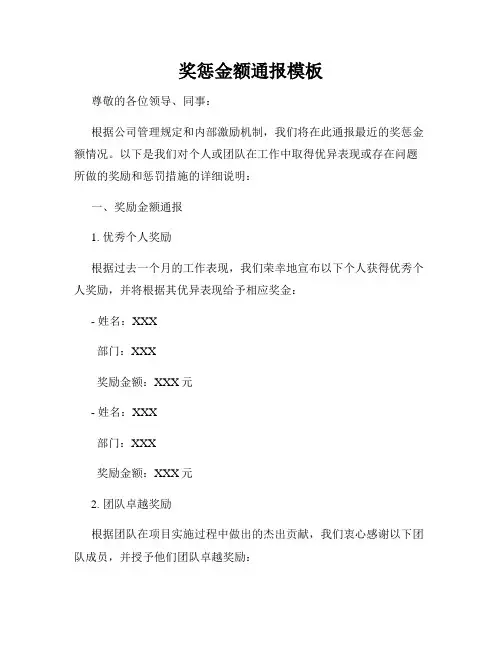 奖惩金额通报模板

尊敬的各位领导、同事：

根据公司管理规定和内部激励机制，我们将在此通报最近的奖惩金额情况。以下是我们对个人或团队在工作中取得优异表现或存在问题所做的奖励和惩罚措施的详细说明：

一、奖励金额通报

1. 优秀个人奖励

根据过去一个月的工作表现，我们荣幸地宣布以下个人获得优秀个人奖励，并将根据其优异表现给予相应奖金：

- 姓名：XXX

部门：XXX

奖励金额：XXX 元

- 姓名：XXX

部门：XXX

奖励金额：XXX 元

2. 团队卓越奖励

根据团队在项目实施过程中做出的杰出贡献，我们衷心感谢以下团队成员，并授予他们团队卓越奖励：